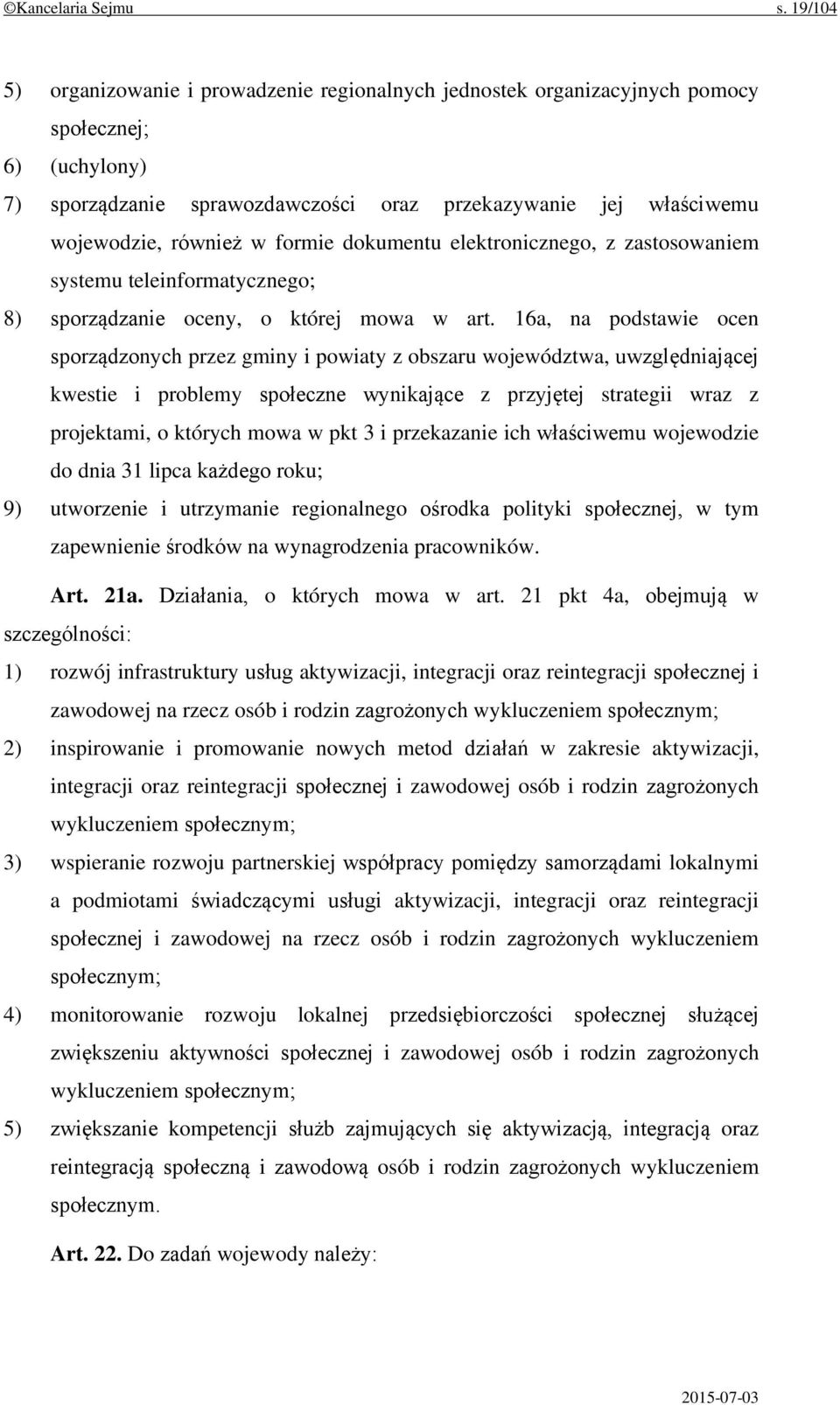 ©Kancelaria Sejmu s. 19/104

5) organizowanie i prowadzenie regionalnych jednostek organizacyjnych pomocy społecznej;

6) (uchylony)

7) sporządzanie sprawozdawczości oraz przekazywanie jej właściwemu wojewodzie, również w formie dokumentu elektronicznego, z zastosowaniem systemu teleinformatycznego;

8) sporządzanie oceny, o której mowa w art. 16a, na podstawie ocen sporządzonych przez gminy i powiaty z obszaru województwa, uwzględniającej kwestie i problemy społeczne wynikające z przyjętej strategii wraz z projektami, o których mowa w pkt 3 i przekazanie ich właściwemu wojewodzie do dnia 31 lipca każdego roku;

9) utworzenie i utrzymanie regionalnego ośrodka polityki społecznej, w tym zapewnienie środków na wynagrodzenia pracowników.

Art. 21a. Działania, o których mowa w art. 21 pkt 4a, obejmują w szczególności:

1) rozwój infrastruktury usług aktywizacji, integracji oraz reintegracji społecznej i zawodowej na rzecz osób i rodzin zagrożonych wykluczeniem społecznym;

2) inspirowanie i promowanie nowych metod działań w zakresie aktywizacji, integracji oraz reintegracji społecznej i zawodowej osób i rodzin zagrożonych wykluczeniem społecznym;

3) wspieranie rozwoju partnerskiej współpracy pomiędzy samorządami lokalnymi a podmiotami świadczącymi usługi aktywizacji, integracji oraz reintegracji społecznej i zawodowej na rzecz osób i rodzin zagrożonych wykluczeniem społecznym;

4) monitorowanie rozwoju lokalnej przedsiębiorczości społecznej służącej zwiększeniu aktywności społecznej i zawodowej osób i rodzin zagrożonych wykluczeniem społecznym;

5) zwiększanie kompetencji służb zajmujących się aktywizacją, integracją oraz reintegracją społeczną i zawodową osób i rodzin zagrożonych wykluczeniem społecznym.

Art. 22. Do zadań wojewody należy:

2015-07-03